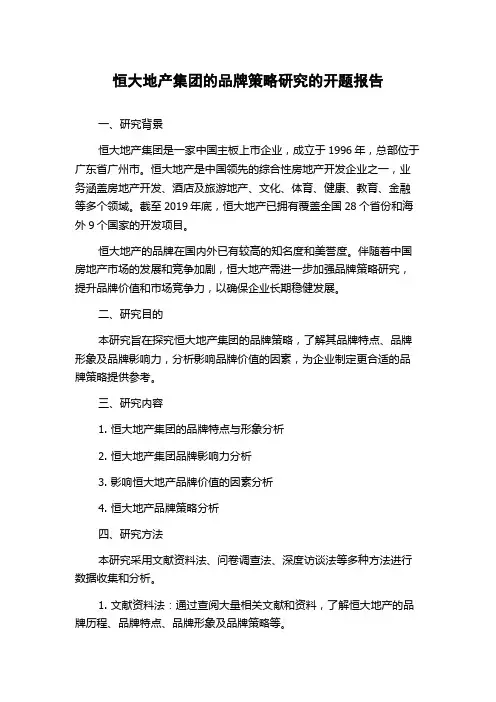 恒大地产集团的品牌策略研究的开题报告

一、研究背景

恒大地产集团是一家中国主板上市企业，成立于 1996 年，总部位于广东省广州市。恒大地产是中国领先的综合性房地产开发企业之一，业务涵盖房地产开发、酒店及旅游地产、文化、体育、健康、教育、金融等多个领域。截至 2019 年底，恒大地产已拥有覆盖全国 28 个省份和海外 9 个国家的开发项目。

恒大地产的品牌在国内外已有较高的知名度和美誉度。伴随着中国房地产市场的发展和竞争加剧，恒大地产需进一步加强品牌策略研究，提升品牌价值和市场竞争力，以确保企业长期稳健发展。

二、研究目的

本研究旨在探究恒大地产集团的品牌策略，了解其品牌特点、品牌形象及品牌影响力，分析影响品牌价值的因素，为企业制定更合适的品牌策略提供参考。

三、研究内容

1. 恒大地产集团的品牌特点与形象分析

2. 恒大地产集团品牌影响力分析

3. 影响恒大地产品牌价值的因素分析

4. 恒大地产品牌策略分析

四、研究方法

本研究采用文献资料法、问卷调查法、深度访谈法等多种方法进行数据收集和分析。

1. 文献资料法：通过查阅大量相关文献和资料，了解恒大地产的品牌历程、品牌特点、品牌形象及品牌策略等。